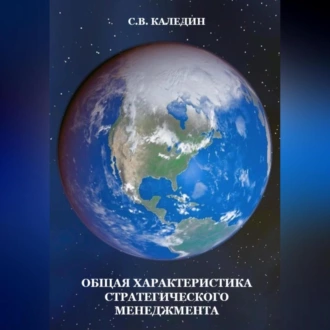 С.В. КАЛЕДИН

ОБЩАЯ ХАРАКТЕРИСТИКА СТРАТЕГИЧЕСКОГО МЕНЕДЖМЕНТА